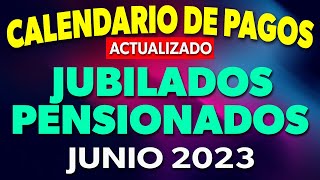 CALENDARIO DE PAGOS
ACTUALIZADO
JUBILADOS
PENSIONADOS
JUNIO 2023